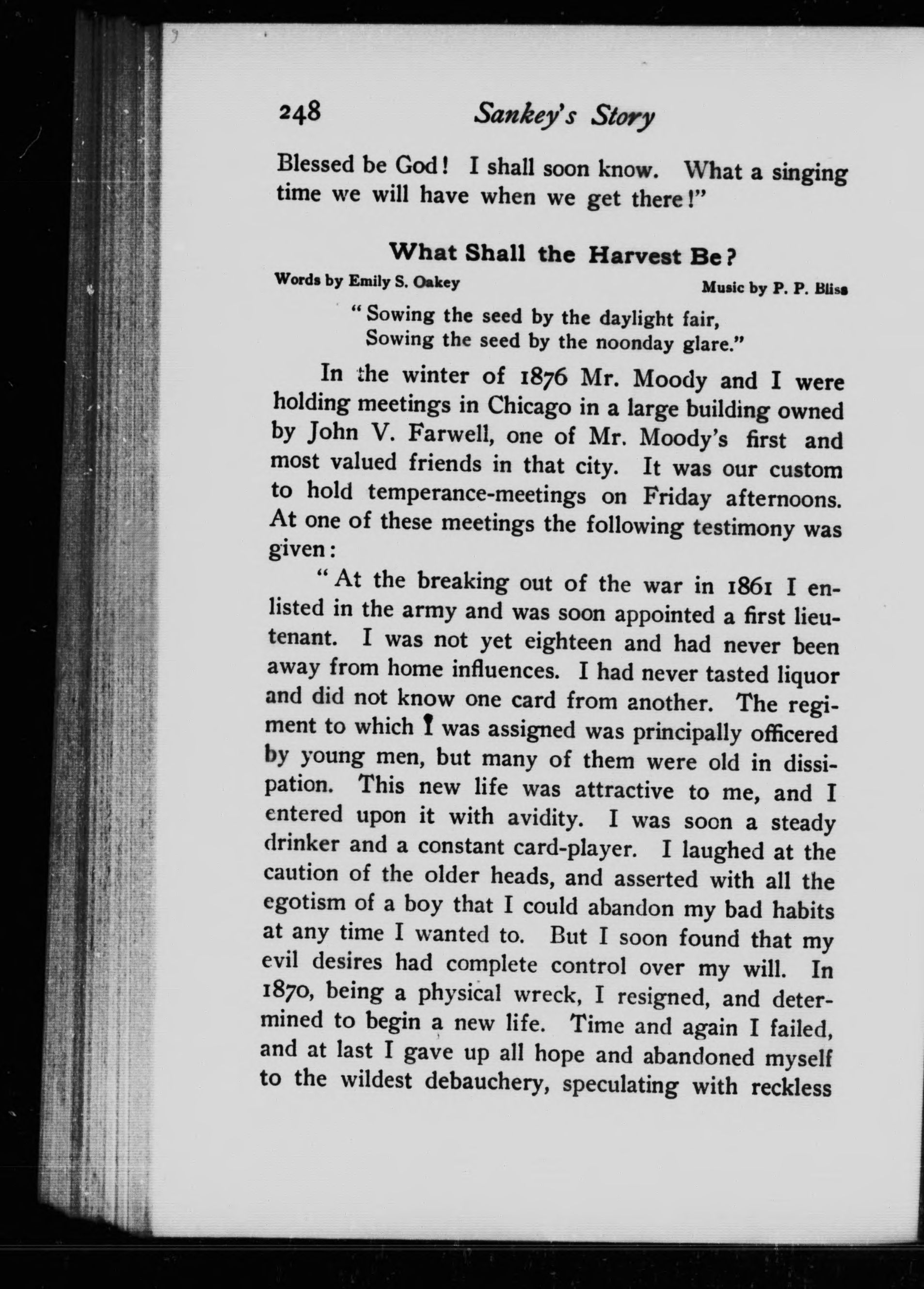 248 Sankey's Story

Blessed be God! I shall soon know. What a singing time we will have when we get there!"

What Shall the Harvest Be?

Words by Emily S. Oakey Music by P. P. Bliss

"Sowing the seed by the daylight fair,
Sowing the seed by the noonday glare."

In the winter of 1876 Mr. Moody and I were holding meetings in Chicago in a large building owned by John V. Farwell, one of Mr. Moody's first and most valued friends in that city. It was our custom to hold temperance-meetings on Friday afternoons. At one of these meetings the following testimony was given:

"At the breaking out of the war in 1861 I enlisted in the army and was soon appointed a first lieutenant. I was not yet eighteen and had never been away from home influences. I had never tasted liquor and did not know one card from another. The regiment to which I was assigned was principally officered by young men, but many of them were old in dissipation. This new life was attractive to me, and I entered upon it with avidity. I was soon a steady drinker and a constant card-player. I laughed at the caution of the older heads, and asserted with all the egotism of a boy that I could abandon my bad habits at any time I wanted to. But I soon found that my evil desires had complete control over my will. In 1870, being a physical wreck, I resigned, and determined to begin a new life. Time and again I failed, and at last I gave up all hope and abandoned myself to the wildest debauchery, speculating with reckless